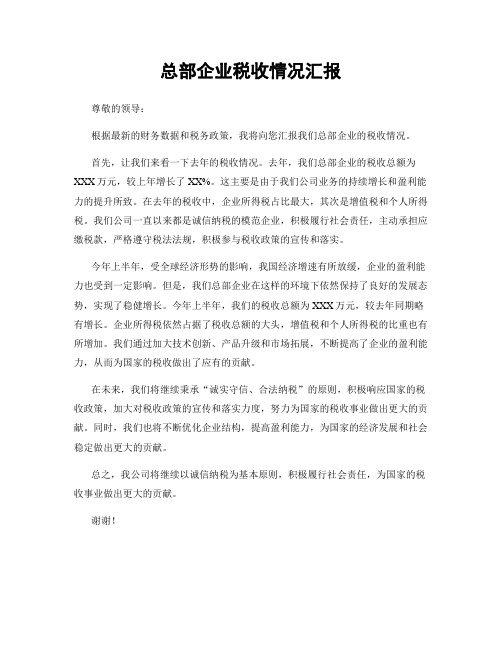 总部企业税收情况汇报

尊敬的领导：

根据最新的财务数据和税务政策，我将向您汇报我们总部企业的税收情况。

首先，让我们来看一下去年的税收情况。去年，我们总部企业的税收总额为XXX万元，较上年增长了XX%。这主要是由于我们公司业务的持续增长和盈利能力的提升所致。在去年的税收中，企业所得税占比最大，其次是增值税和个人所得税。我们公司一直以来都是诚信纳税的模范企业，积极履行社会责任，主动承担应缴税款，严格遵守税法法规，积极参与税收政策的宣传和落实。

今年上半年，受全球经济形势的影响，我国经济增速有所放缓，企业的盈利能力也受到一定影响。但是，我们总部企业在这样的环境下依然保持了良好的发展态势，实现了稳健增长。今年上半年，我们的税收总额为XXX万元，较去年同期略有增长。企业所得税依然占据了税收总额的大头，增值税和个人所得税的比重也有所增加。我们通过加大技术创新、产品升级和市场拓展，不断提高了企业的盈利能力，从而为国家的税收做出了应有的贡献。

在未来，我们将继续秉承“诚实守信、合法纳税”的原则，积极响应国家的税收政策，加大对税收政策的宣传和落实力度，努力为国家的税收事业做出更大的贡献。同时，我们也将不断优化企业结构，提高盈利能力，为国家的经济发展和社会稳定做出更大的贡献。

总之，我公司将继续以诚信纳税为基本原则，积极履行社会责任，为国家的税收事业做出更大的贡献。

谢谢！